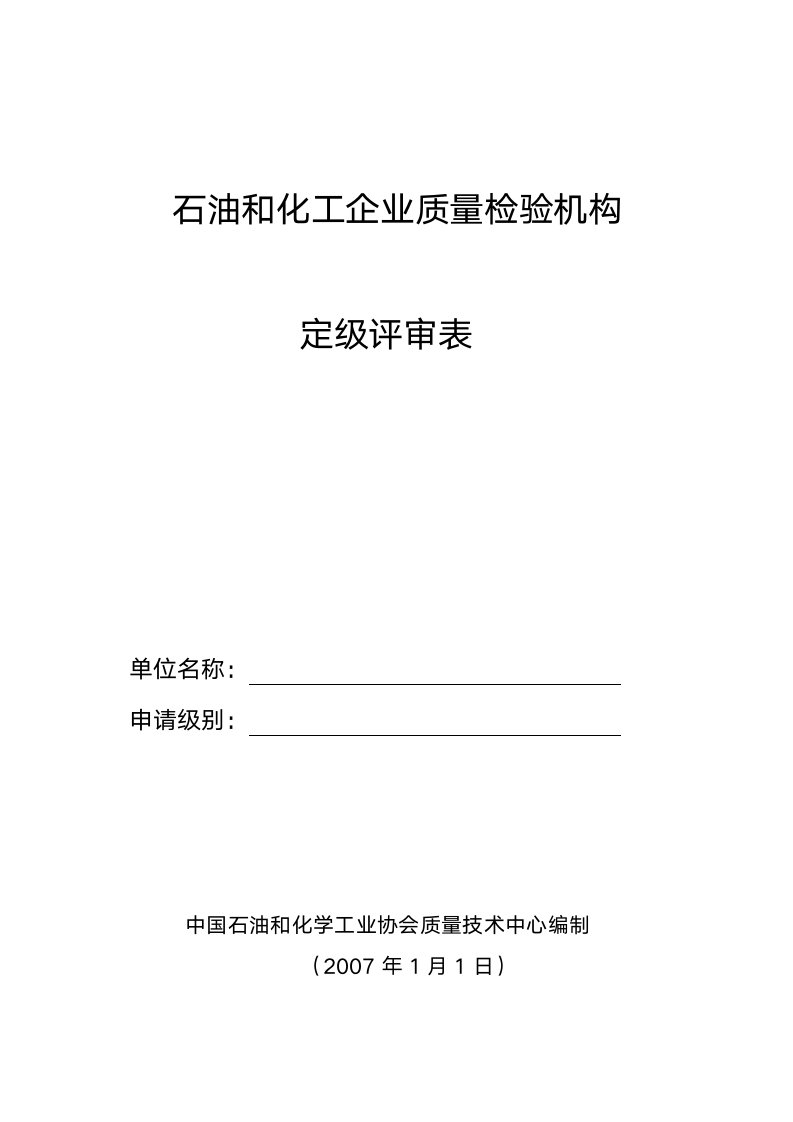 石油和化工企业质量检验机构

定级评审表

单位名称：

申请级别：

中国石油和化学工业协会质量技术中心编制

（2007 年 1 月 1 日）